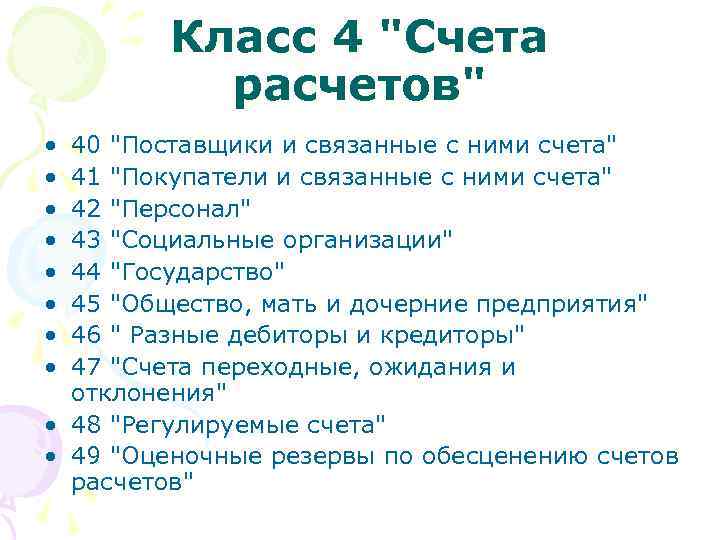 Класс 4 "Счета расчетов"

• 40 "Поставщики и связанные с ними счета"
• 41 "Покупатели и связанные с ними счета"
• 42 "Персонал"
• 43 "Социальные организации"
• 44 "Государство"
• 45 "Общество, мать и дочерние предприятия"
• 46 " Разные дебиторы и кредиторы"
• 47 "Счета переходные, ожидания и отклонения"
• 48 "Регулируемые счета"
• 49 "Оценочные резервы по обесценению счетов расчетов"